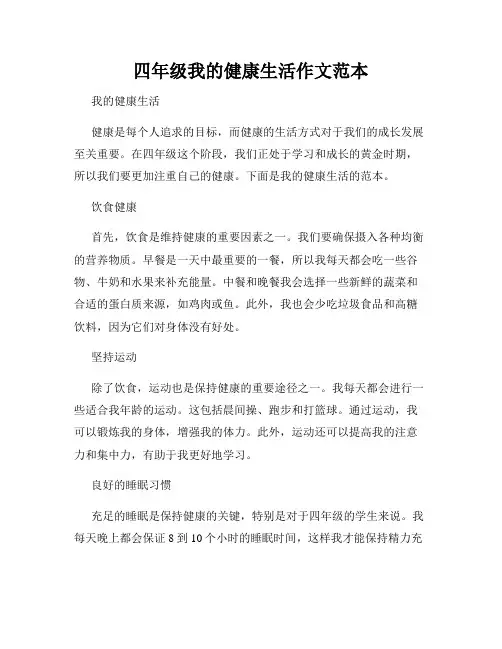 四年级我的健康生活作文范本

我的健康生活

健康是每个人追求的目标，而健康的生活方式对于我们的成长发展至关重要。在四年级这个阶段，我们正处于学习和成长的黄金时期，所以我们要更加注重自己的健康。下面是我的健康生活的范本。

饮食健康

首先，饮食是维持健康的重要因素之一。我们要确保摄入各种均衡的营养物质。早餐是一天中最重要的一餐，所以我每天都会吃一些谷物、牛奶和水果来补充能量。中餐和晚餐我会选择一些新鲜的蔬菜和合适的蛋白质来源，如鸡肉或鱼。此外，我也会少吃垃圾食品和高糖饮料，因为它们对身体没有好处。

坚持运动

除了饮食，运动也是保持健康的重要途径之一。我每天都会进行一些适合我年龄的运动。这包括晨间操、跑步和打篮球。通过运动，我可以锻炼我的身体，增强我的体力。此外，运动还可以提高我的注意力和集中力，有助于我更好地学习。

良好的睡眠习惯

充足的睡眠是保持健康的关键，特别是对于四年级的学生来说。我每天晚上都会保证 8 到 10 个小时的睡眠时间，这样我才能保持精力充